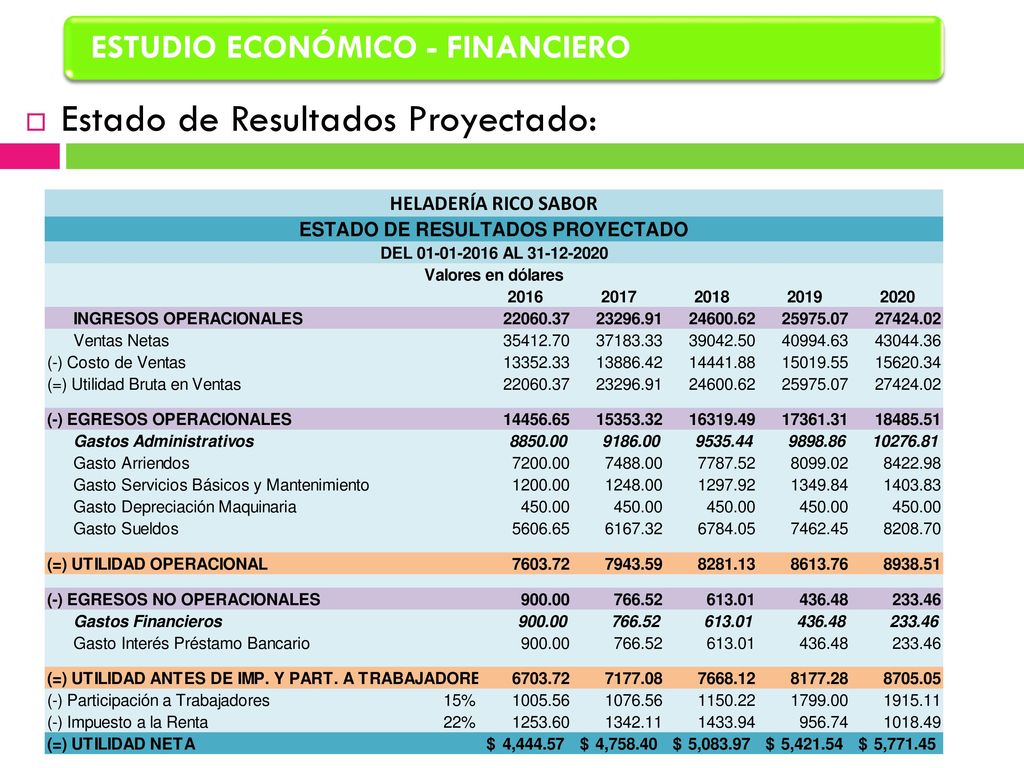 ESTUDIO ECONÓMICO - FINANCIERO

Estado de Resultados Proyectado:

HELADERÍA RICO SABOR
ESTADO DE RESULTADOS PROYECTADO
DEL 01-01-2016 AL 31-12-2020
Valores en dólares

| | | 2016 | 2017 | 2018 | 2019 | 2020 |
|---|---|---|---|---|---|---|
| INGRESOS OPERACIONALES | | 22060.37 | 23296.91 | 24600.62 | 25975.07 | 27424.02 |
| Ventas Netas | | 35412.70 | 37183.33 | 39042.50 | 40994.63 | 43044.36 |
| (-) Costo de Ventas | | 13352.33 | 13886.42 | 14441.88 | 15019.55 | 15620.34 |
| (=) Utilidad Bruta en Ventas | | 22060.37 | 23296.91 | 24600.62 | 25975.07 | 27424.02 |
| (-) EGRESOS OPERACIONALES | | 14456.65 | 15353.32 | 16319.49 | 17361.31 | 18485.51 |
| Gastos Administrativos | | 8850.00 | 9186.00 | 9535.44 | 9898.86 | 10276.81 |
| Gasto Arriendos | | 7200.00 | 7488.00 | 7787.52 | 8099.02 | 8422.98 |
| Gasto Servicios Básicos y Mantenimiento | | 1200.00 | 1248.00 | 1297.92 | 1349.84 | 1403.83 |
| Gasto Depreciación Maquinaria | | 450.00 | 450.00 | 450.00 | 450.00 | 450.00 |
| Gasto Sueldos | | 5606.65 | 6167.32 | 6784.05 | 7462.45 | 8208.70 |
| (=) UTILIDAD OPERACIONAL | | 7603.72 | 7943.59 | 8281.13 | 8613.76 | 8938.51 |
| (-) EGRESOS NO OPERACIONALES | | 900.00 | 766.52 | 613.01 | 436.48 | 233.46 |
| Gastos Financieros | | 900.00 | 766.52 | 613.01 | 436.48 | 233.46 |
| Gasto Interés Préstamo Bancario | | 900.00 | 766.52 | 613.01 | 436.48 | 233.46 |
| (=) UTILIDAD ANTES DE IMP. Y PART. A TRABAJADORE | | 6703.72 | 7177.08 | 7668.12 | 8177.28 | 8705.05 |
| (-) Participación a Trabajadores | 15% | 1005.56 | 1076.56 | 1150.22 | 1799.00 | 1915.11 |
| (-) Impuesto a la Renta | 22% | 1253.60 | 1342.11 | 1433.94 | 956.74 | 1018.49 |
| (=) UTILIDAD NETA | | $ 4,444.57 | $ 4,758.40 | $ 5,083.97 | $ 5,421.54 | $ 5,771.45 |